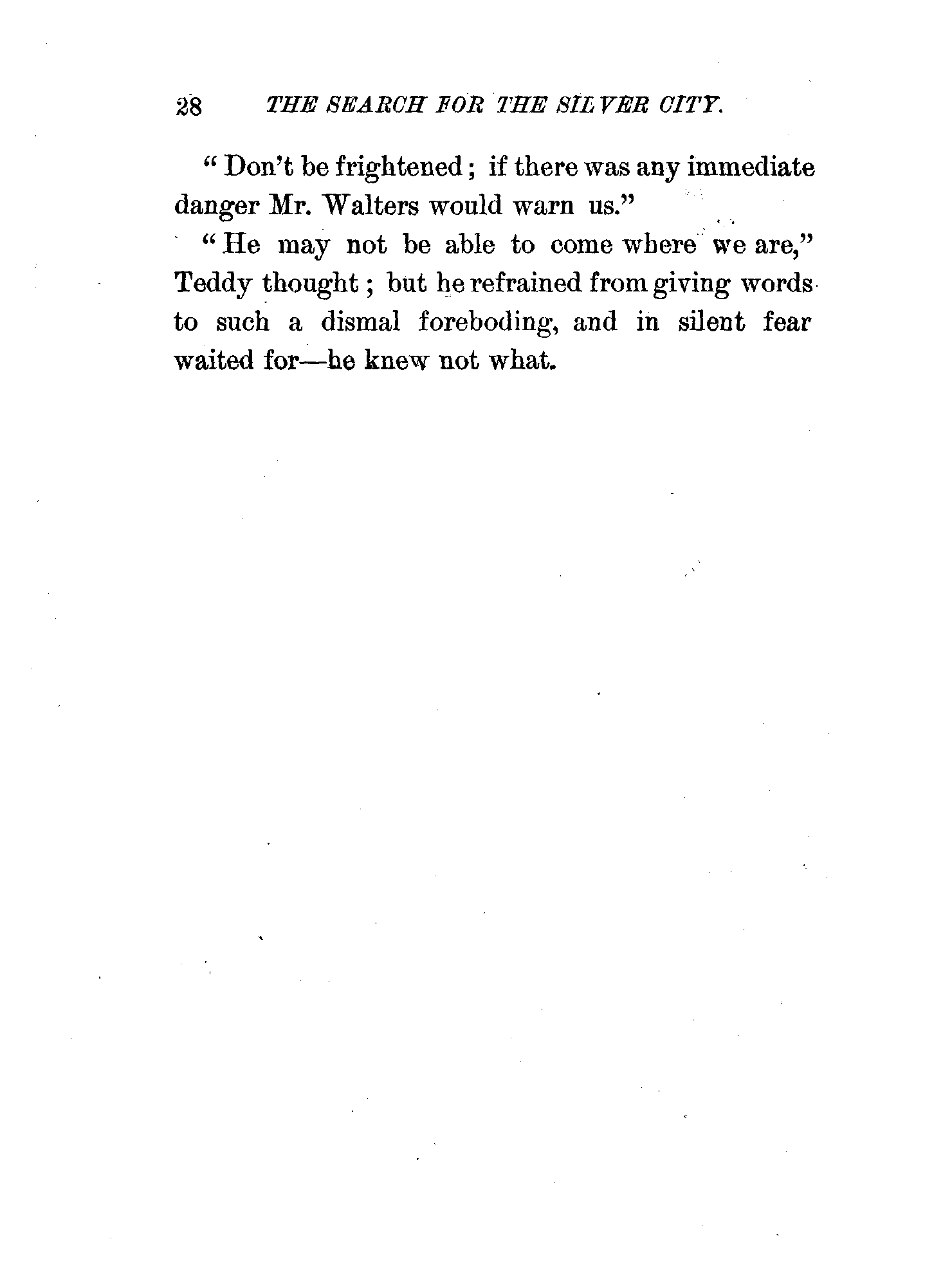 28 THE SEARCH FOR THE SILVER CITY.

"Don't be frightened; if there was any immediate danger Mr. Walters would warn us."

"He may not be able to come where we are," Teddy thought; but he refrained from giving words to such a dismal foreboding, and in silent fear waited for—he knew not what.